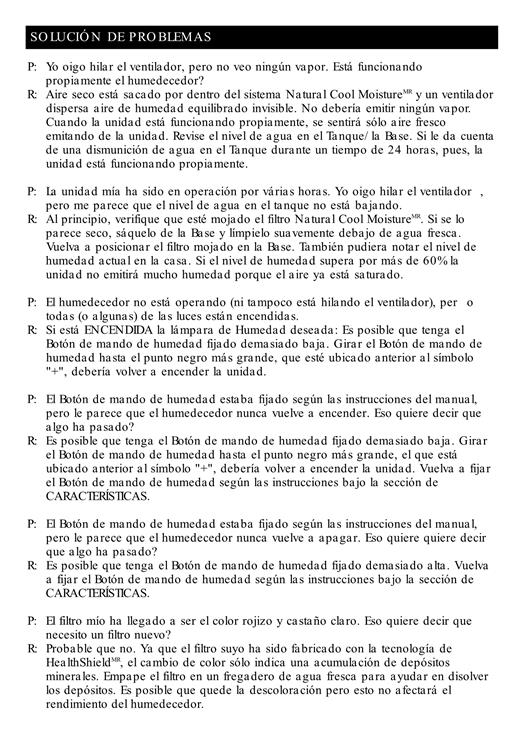 SOLUCIÓN DE PROBLEMAS

P: Yo oigo hilar el ventilador, pero no veo ningún vapor. Está funcionando propiamente el humedecedor?
R: Aire seco está sacado por dentro del sistema Natural Cool Moisture$^{MR}$ y un ventilador dispersa aire de humedad equilibrado invisible. No debería emitir ningún vapor. Cuando la unidad está funcionando propiamente, se sentirá sólo aire fresco emitando de la unidad. Revise el nivel de agua en el Tanque/ la Base. Si le da cuenta de una dismunición de agua en el Tanque durante un tiempo de 24 horas, pues, la unidad está funcionando propiamente.

P: La unidad mía ha sido en operación por várias horas. Yo oigo hilar el ventilador , pero me parece que el nivel de agua en el tanque no está bajando.
R: Al principio, verifique que esté mojado el filtro Natural Cool Moisture$^{MR}$. Si se lo parece seco, sáquelo de la Base y límpielo suavemente debajo de agua fresca. Vuelva a posicionar el filtro mojado en la Base. También pudiera notar el nivel de humedad actual en la casa. Si el nivel de humedad supera por más de 60% la unidad no emitirá mucho humedad porque el aire ya está saturado.

P: El humedecedor no está operando (ni tampoco está hilando el ventilador), per o todas (o algunas) de las luces están encendidas.
R: Si está ENCENDIDA la lámpara de Humedad deseada: Es posible que tenga el Botón de mando de humedad fijado demasiado baja. Girar el Botón de mando de humedad hasta el punto negro más grande, que esté ubicado anterior al símbolo "+", debería volver a encender la unidad.

P: El Botón de mando de humedad estaba fijado según las instrucciones del manual, pero le parece que el humedecedor nunca vuelve a encender. Eso quiere decir que algo ha pasado?
R: Es posible que tenga el Botón de mando de humedad fijado demasiado baja. Girar el Botón de mando de humedad hasta el punto negro más grande, el que está ubicado anterior al símbolo "+", debería volver a encender la unidad. Vuelva a fijar el Botón de mando de humedad según las instrucciones bajo la sección de CARACTERÍSTICAS.

P: El Botón de mando de humedad estaba fijado según las instrucciones del manual, pero le parece que el humedecedor nunca vuelve a apagar. Eso quiere quiere decir que algo ha pasado?
R: Es posible que tenga el Botón de mando de humedad fijado demasiado alta. Vuelva a fijar el Botón de mando de humedad según las instrucciones bajo la sección de CARACTERÍSTICAS.

P: El filtro mío ha llegado a ser el color rojizo y castaño claro. Eso quiere decir que necesito un filtro nuevo?
R: Probable que no. Ya que el filtro suyo ha sido fabricado con la tecnología de HealthShield$^{MR}$, el cambio de color sólo indica una acumulación de depósitos minerales. Empape el filtro en un fregadero de agua fresca para ayudar en disolver los depósitos. Es posible que quede la descoloración pero esto no afectará el rendimiento del humedecedor.